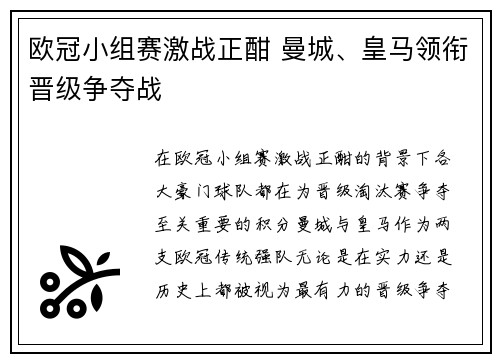 欧冠小组赛激战正酣 曼城、皇马领衔晋级争夺战

在欧冠小组赛激战正酣的背景下各大豪门球队都在为晋级淘汰赛争夺至关重要的积分曼城与皇马作为两支欧冠传统强队无论是在实力还是历史上都被视为最有力的晋级争夺